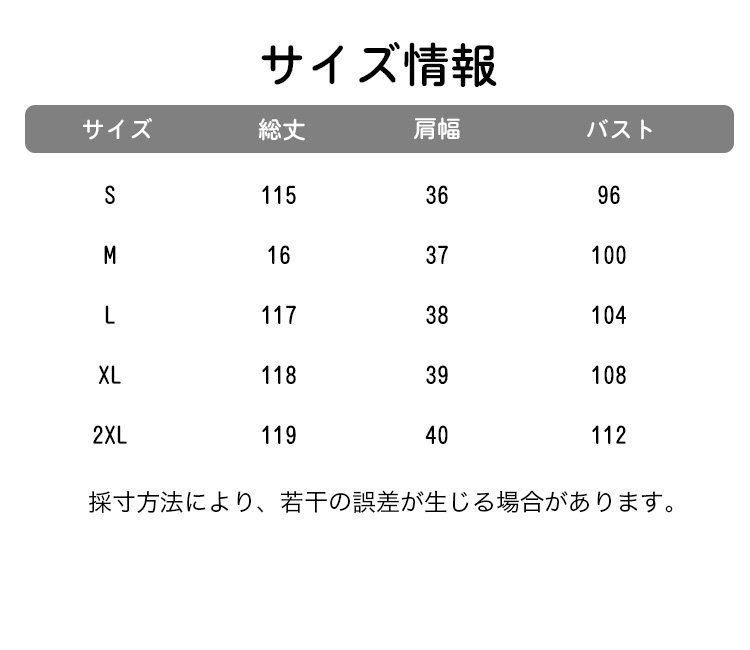 サイズ情報

| サイズ | 総丈 | 肩幅 | バスト |
|---|---|---|---|
| S | 115 | 36 | 96 |
| M | 16 | 37 | 100 |
| L | 117 | 38 | 104 |
| XL | 118 | 39 | 108 |
| 2XL | 119 | 40 | 112 |

採寸方法により、若干の誤差が生じる場合があります。